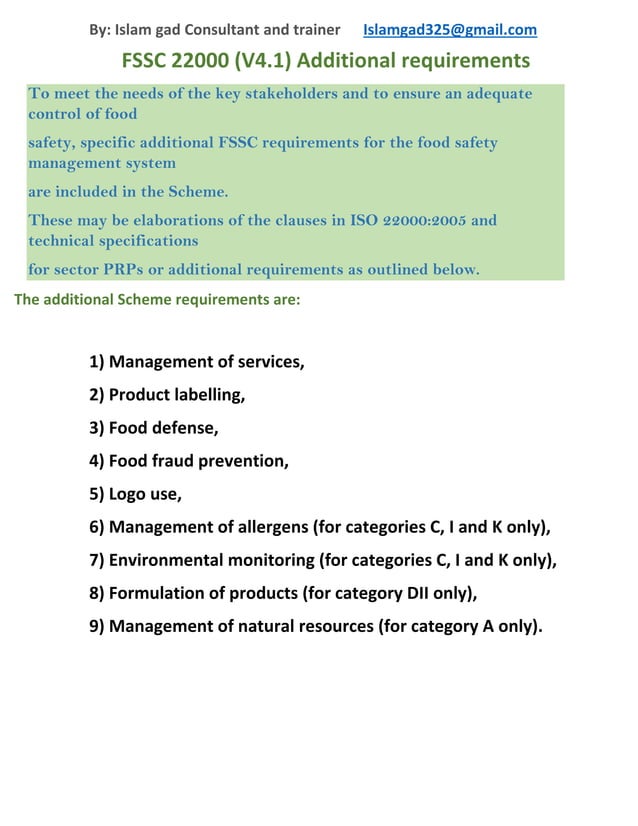 By: Islam gad Consultant and trainer Islamgad325@gmail.com

FSSC 22000 (V4.1) Additional requirements

To meet the needs of the key stakeholders and to ensure an adequate control of food

safety, specific additional FSSC requirements for the food safety management system

are included in the Scheme.

These may be elaborations of the clauses in ISO 22000:2005 and technical specifications

for sector PRPs or additional requirements as outlined below.

The additional Scheme requirements are:

1) Management of services,

2) Product labelling,

3) Food defense,

4) Food fraud prevention,

5) Logo use,

6) Management of allergens (for categories C, I and K only),

7) Environmental monitoring (for categories C, I and K only),

8) Formulation of products (for category DII only),

9) Management of natural resources (for category A only).